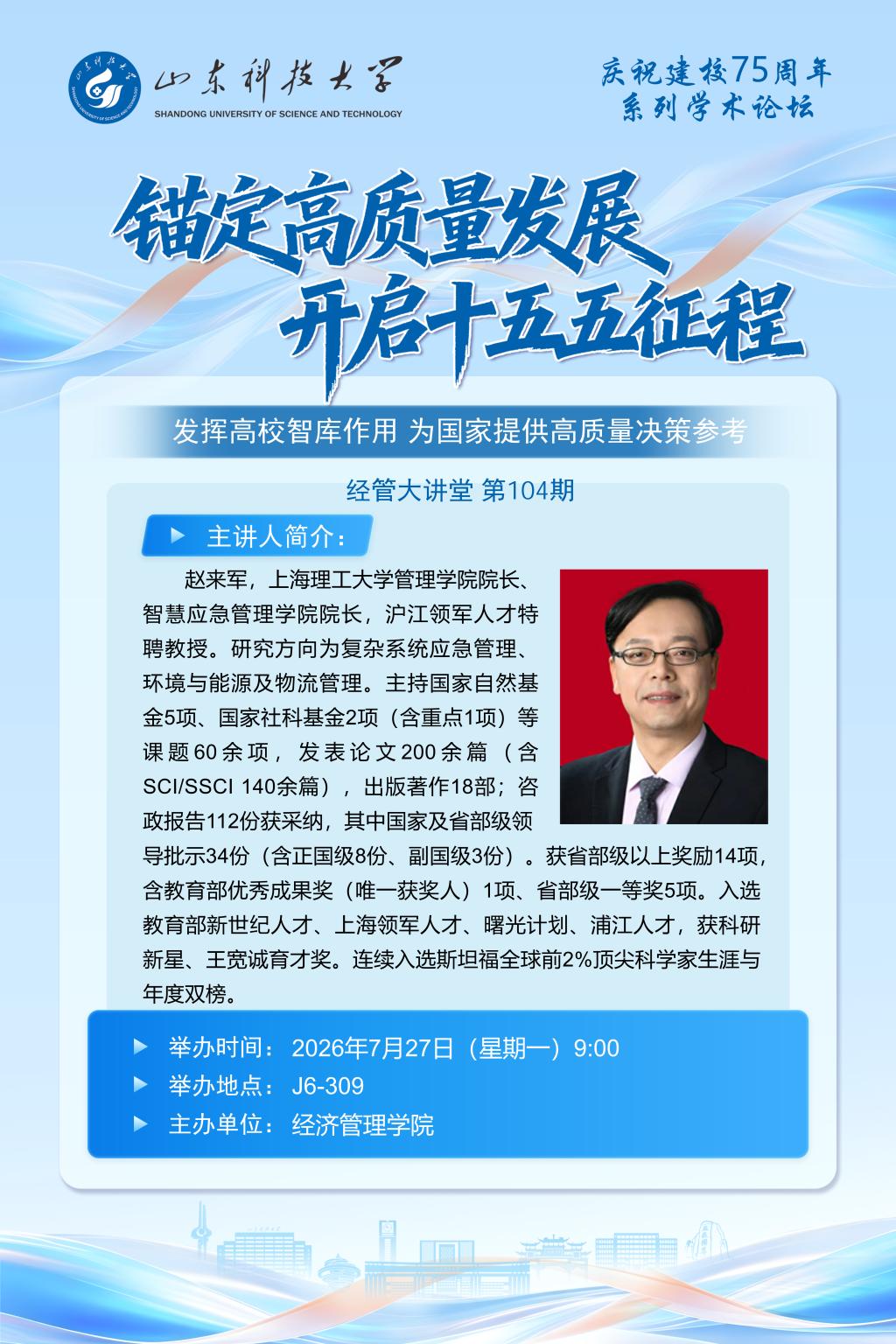 山东科技大学
SHANDONG UNIVERSITY OF SCIENCE AND TECHNOLOGY

庆祝建校75周年
系列学术论坛

锚定高质量发展
开启十五五征程

发挥高校智库作用 为国家提供高质量决策参考

经管大讲堂 第104期

▶ 主讲人简介：

赵来军，上海理工大学管理学院院长、智慧应急管理学院院长，沪江领军人才特聘教授。研究方向为复杂系统应急管理、环境与能源及物流管理。主持国家自然基金5项、国家社科基金2项（含重点1项）等课题60余项，发表论文200余篇（含SCI/SSCI 140余篇），出版著作18部；咨政报告112份获采纳，其中国家及省部级领导批示34份（含正国级8份、副国级3份）。获省部级以上奖励14项，含教育部优秀成果奖（唯一获奖人）1项、省部级一等奖5项。入选教育部新世纪人才、上海领军人才、曙光计划、浦江人才，获科研新星、王宽诚育才奖。连续入选斯坦福全球前2%顶尖科学家生涯与年度双榜。

▶ 举办时间：2026年7月27日（星期一）9:00
▶ 举办地点：J6-309
▶ 主办单位：经济管理学院